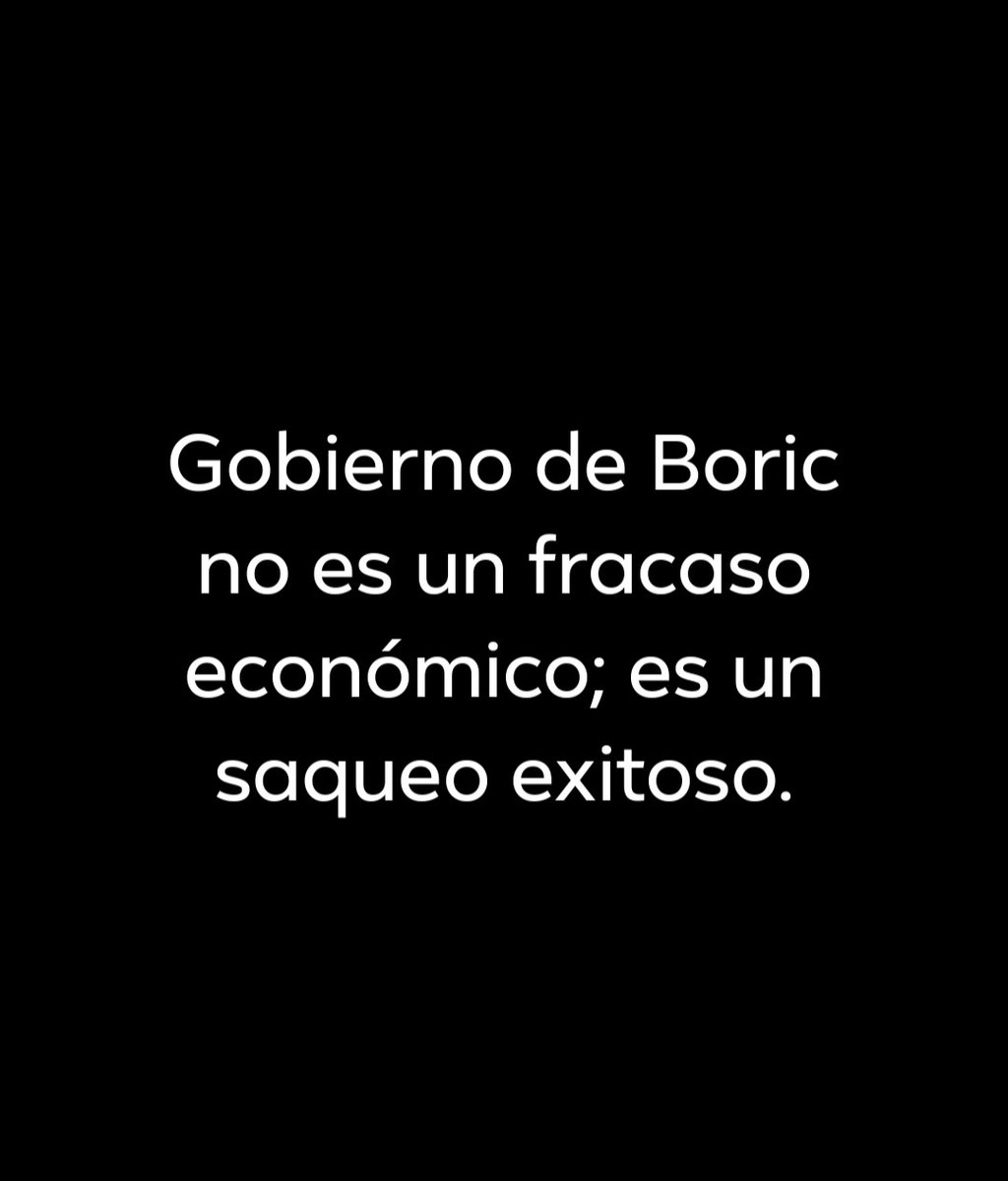 Gobierno de Boric no es un fracaso económico; es un saqueo exitoso.